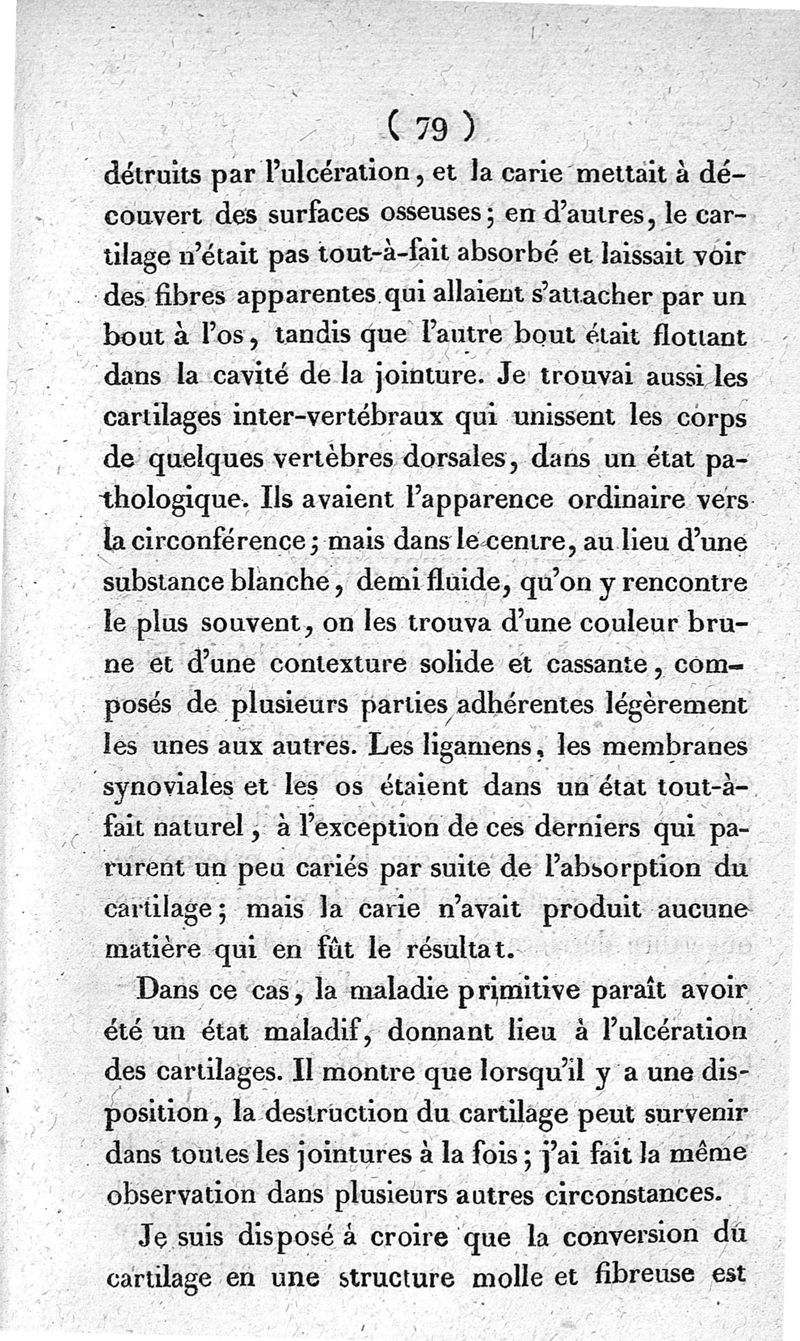 ( 79 )

détruits par l'ulcération, et la carie mettait à découvert des surfaces osseuses; en d'autres, le cartilage n'était pas tout-à-fait absorbé et laissait voir des fibres apparentes qui allaient s'attacher par un bout à l'os, tandis que l'autre bout était flottant dans la cavité de la jointure. Je trouvai aussi les cartilages inter-vertébraux qui unissent les corps de quelques vertèbres dorsales, dans un état pathologique. Ils avaient l'apparence ordinaire vers la circonférence; mais dans le centre, au lieu d'une substance blanche, demi fluide, qu'on y rencontre le plus souvent, on les trouva d'une couleur brune et d'une contexture solide et cassante, composés de plusieurs parties adhérentes légèrement les unes aux autres. Les ligamens, les membranes synoviales et les os étaient dans un état tout-à-fait naturel, à l'exception de ces derniers qui parurent un peu cariés par suite de l'absorption du cartilage; mais la carie n'avait produit aucune matière qui en fût le résultat.

Dans ce cas, la maladie primitive paraît avoir été un état maladif, donnant lieu à l'ulcération des cartilages. Il montre que lorsqu'il y a une disposition, la destruction du cartilage peut survenir dans toutes les jointures à la fois; j'ai fait la même observation dans plusieurs autres circonstances.

Je suis disposé à croire que la conversion du cartilage en une structure molle et fibreuse est